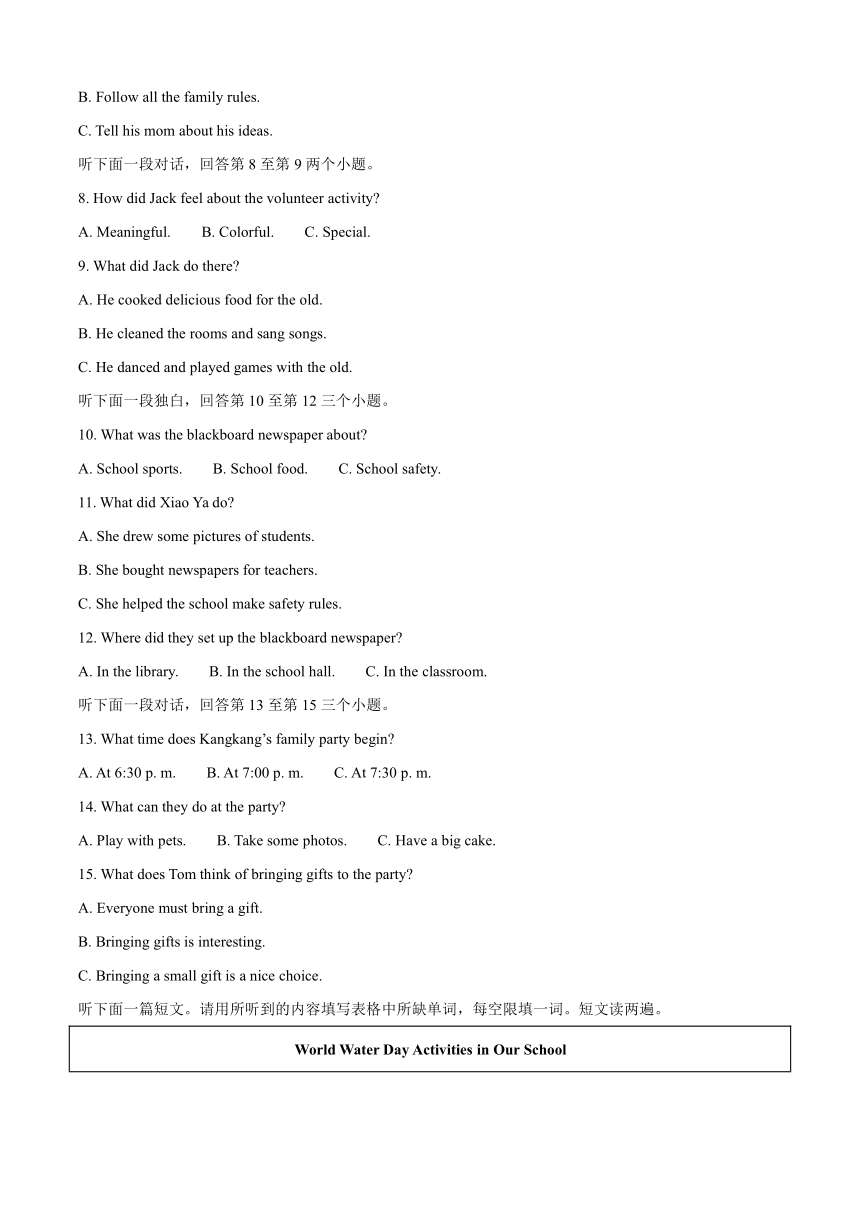 B. Follow all the family rules.

C. Tell his mom about his ideas.

听下面一段对话，回答第 8 至第 9 两个小题。

8. How did Jack feel about the volunteer activity?

A. Meaningful. B. Colorful. C. Special.

9. What did Jack do there?

A. He cooked delicious food for the old.

B. He cleaned the rooms and sang songs.

C. He danced and played games with the old.

听下面一段独白，回答第 10 至第 12 三个小题。

10. What was the blackboard newspaper about?

A. School sports. B. School food. C. School safety.

11. What did Xiao Ya do?

A. She drew some pictures of students.

B. She bought newspapers for teachers.

C. She helped the school make safety rules.

12. Where did they set up the blackboard newspaper?

A. In the library. B. In the school hall. C. In the classroom.

听下面一段对话，回答第 13 至第 15 三个小题。

13. What time does Kangkang's family party begin?

A. At 6:30 p. m. B. At 7:00 p. m. C. At 7:30 p. m.

14. What can they do at the party?

A. Play with pets. B. Take some photos. C. Have a big cake.

15. What does Tom think of bringing gifts to the party?

A. Everyone must bring a gift.

B. Bringing gifts is interesting.

C. Bringing a small gift is a nice choice.

听下面一篇短文。请用所听到的内容填写表格中所缺单词，每空限填一词。短文读两遍。

| World Water Day Activities in Our School |
|---|